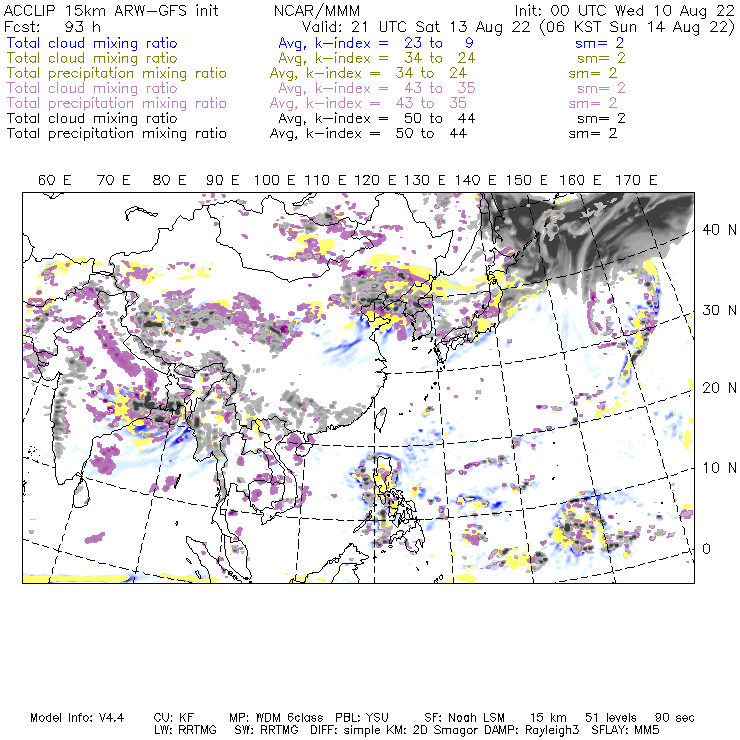 ACCLIP 15km ARW-GFS init NCAR/MMM Init: 00 UTC Wed 10 Aug 22
Fcst: 93 h Valid: 21 UTC Sat 13 Aug 22 (06 KST Sun 14 Aug 22)
Total cloud mixing ratio Avg, k-index = 23 to 9 sm= 2
Total cloud mixing ratio Avg, k-index = 34 to 24 sm= 2
Total precipitation mixing ratio Avg, k-index = 34 to 24 sm= 2
Total cloud mixing ratio Avg, k-index = 43 to 35 sm= 2
Total precipitation mixing ratio Avg, k-index = 43 to 35 sm= 2
Total cloud mixing ratio Avg, k-index = 50 to 44 sm= 2
Total precipitation mixing ratio Avg, k-index = 50 to 44 sm= 2

60 E 70 E 80 E 90 E 100 E 110 E 120 E 130 E 140 E 150 E 160 E 170 E

40 N
30 N
20 N
10 N
0

Model Info: V4.4 CU: KF MP: WDM 6class PBL: YSU SF: Noah LSM 15 km 51 levels 90 sec
LW: RRTMG SW: RRTMG DIFF: simple KM: 2D Smagor DAMP: Rayleigh3 SFLAY: MM5